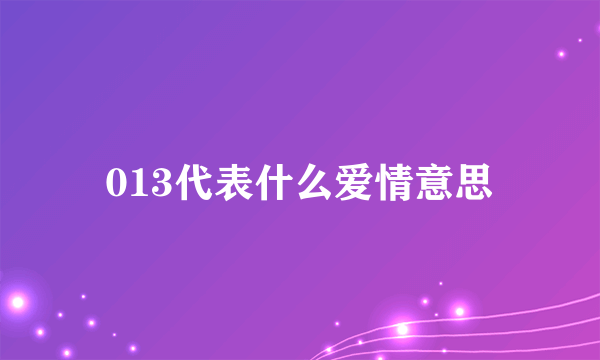 013代表什么爱情意思